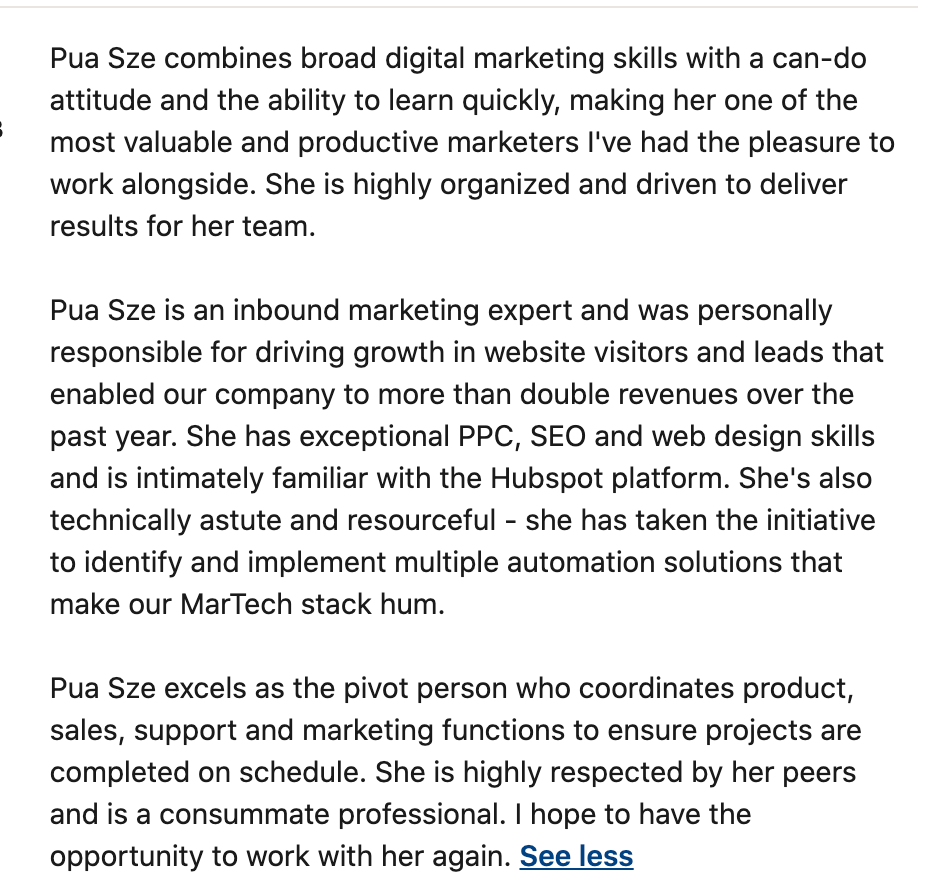 Pua Sze combines broad digital marketing skills with a can-do attitude and the ability to learn quickly, making her one of the most valuable and productive marketers I've had the pleasure to work alongside. She is highly organized and driven to deliver results for her team.

Pua Sze is an inbound marketing expert and was personally responsible for driving growth in website visitors and leads that enabled our company to more than double revenues over the past year. She has exceptional PPC, SEO and web design skills and is intimately familiar with the Hubspot platform. She's also technically astute and resourceful - she has taken the initiative to identify and implement multiple automation solutions that make our MarTech stack hum.

Pua Sze excels as the pivot person who coordinates product, sales, support and marketing functions to ensure projects are completed on schedule. She is highly respected by her peers and is a consummate professional. I hope to have the opportunity to work with her again. See less